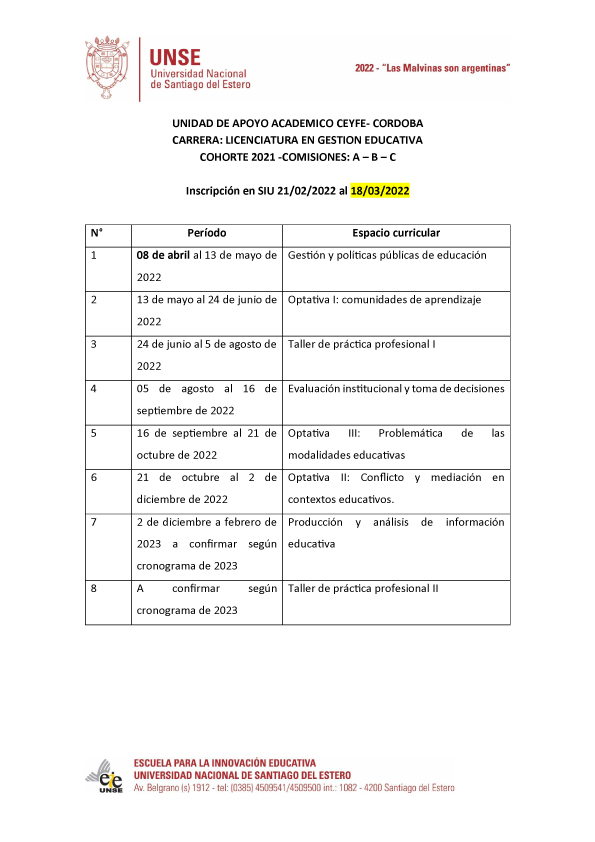 UNSE
Universidad Nacional de Santiago del Estero

2022 - "Las Malvinas son argentinas"

UNIDAD DE APOYO ACADEMICO CEYFE- CORDOBA
CARRERA: LICENCIATURA EN GESTION EDUCATIVA
COHORTE 2021 -COMISIONES: A – B – C

Inscripción en SIU 21/02/2022 al 18/03/2022

| N° | Período | Espacio curricular |
|---|---|---|
| 1 | 08 de abril al 13 de mayo de 2022 | Gestión y políticas públicas de educación |
| 2 | 13 de mayo al 24 de junio de 2022 | Optativa I: comunidades de aprendizaje |
| 3 | 24 de junio al 5 de agosto de 2022 | Taller de práctica profesional I |
| 4 | 05 de agosto al 16 de septiembre de 2022 | Evaluación institucional y toma de decisiones |
| 5 | 16 de septiembre al 21 de octubre de 2022 | Optativa III: Problemática de las modalidades educativas |
| 6 | 21 de octubre al 2 de diciembre de 2022 | Optativa II: Conflicto y mediación en contextos educativos. |
| 7 | 2 de diciembre a febrero de 2023 a confirmar según cronograma de 2023 | Producción y análisis de información educativa |
| 8 | A confirmar según cronograma de 2023 | Taller de práctica profesional II |

eie UNSE
ESCUELA PARA LA INNOVACIÓN EDUCATIVA
UNIVERSIDAD NACIONAL DE SANTIAGO DEL ESTERO
Av. Belgrano (s) 1912 - tel: (0385) 4509541/4509500 int.: 1082 - 4200 Santiago del Estero